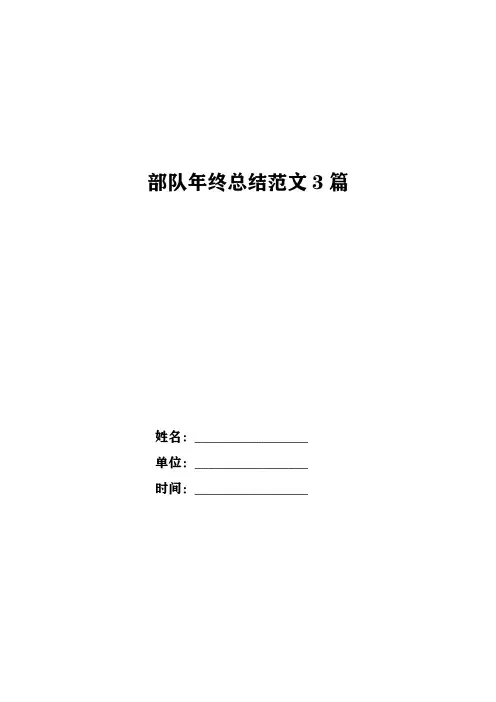 部队年终总结范文3篇

姓名：____

单位：____

时间：____